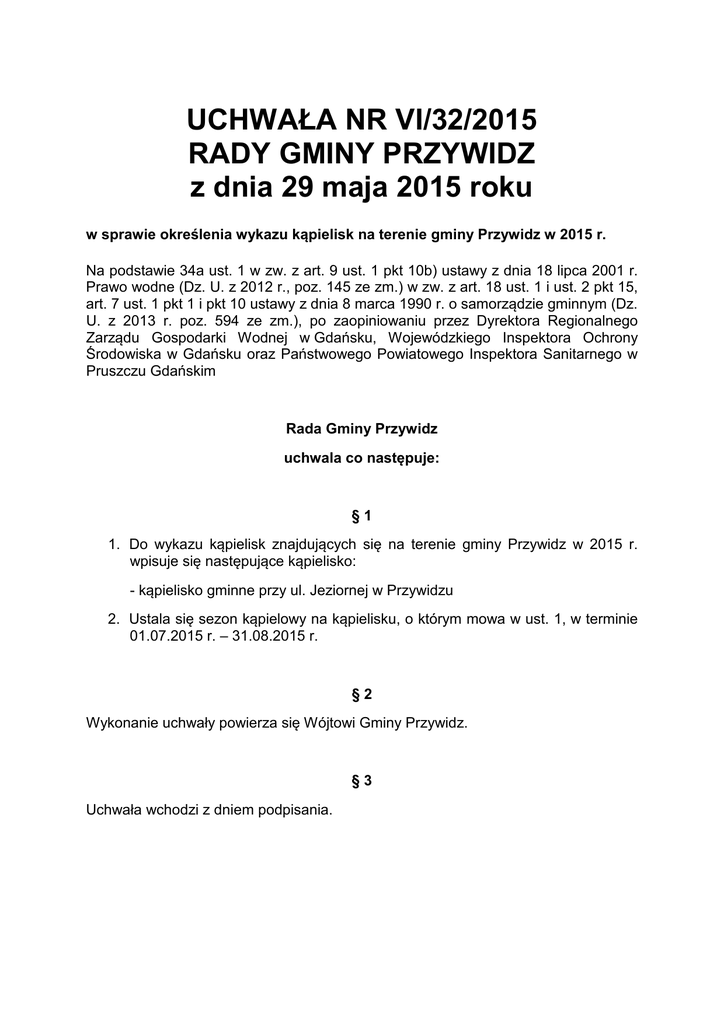 UCHWAŁA NR VI/32/2015
RADY GMINY PRZYWIDZ
z dnia 29 maja 2015 roku

w sprawie określenia wykazu kąpielisk na terenie gminy Przywidz w 2015 r.

Na podstawie 34a ust. 1 w zw. z art. 9 ust. 1 pkt 10b) ustawy z dnia 18 lipca 2001 r. Prawo wodne (Dz. U. z 2012 r., poz. 145 ze zm.) w zw. z art. 18 ust. 1 i ust. 2 pkt 15, art. 7 ust. 1 pkt 1 i pkt 10 ustawy z dnia 8 marca 1990 r. o samorządzie gminnym (Dz. U. z 2013 r. poz. 594 ze zm.), po zaopiniowaniu przez Dyrektora Regionalnego Zarządu Gospodarki Wodnej w Gdańsku, Wojewódzkiego Inspektora Ochrony Środowiska w Gdańsku oraz Państwowego Powiatowego Inspektora Sanitarnego w Pruszczu Gdańskim

Rada Gminy Przywidz

uchwala co następuje:

§ 1

1. Do wykazu kąpielisk znajdujących się na terenie gminy Przywidz w 2015 r. wpisuje się następujące kąpielisko:

- kąpielisko gminne przy ul. Jeziornej w Przywidzu

2. Ustala się sezon kąpielowy na kąpielisku, o którym mowa w ust. 1, w terminie 01.07.2015 r. – 31.08.2015 r.

§ 2

Wykonanie uchwały powierza się Wójtowi Gminy Przywidz.

§ 3

Uchwała wchodzi z dniem podpisania.